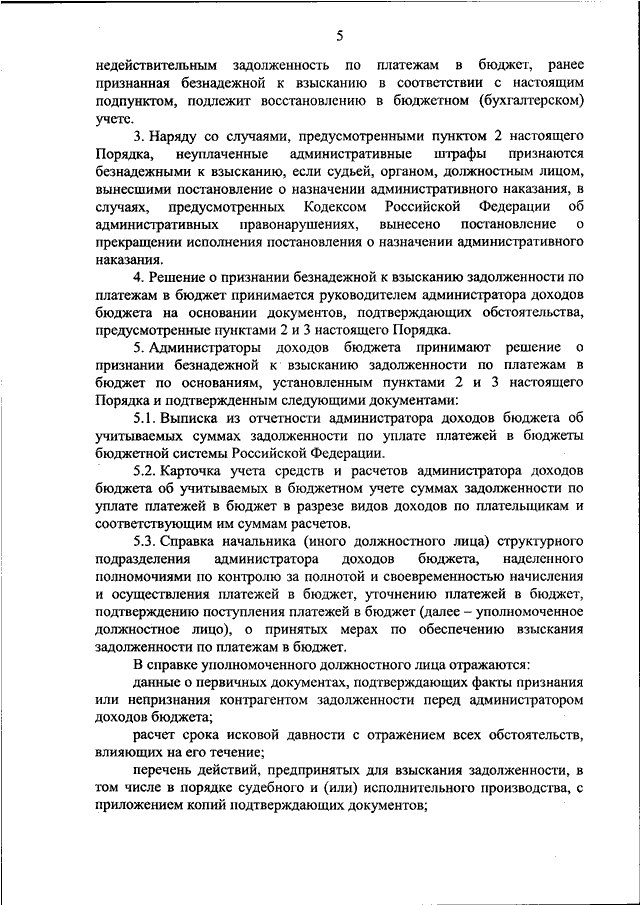 5

недействительным задолженность по платежам в бюджет, ранее признанная безнадежной к взысканию в соответствии с настоящим подпунктом, подлежит восстановлению в бюджетном (бухгалтерском) учете.

3. Наряду со случаями, предусмотренными пунктом 2 настоящего Порядка, неуплаченные административные штрафы признаются безнадежными к взысканию, если судьей, органом, должностным лицом, вынесшими постановление о назначении административного наказания, в случаях, предусмотренных Кодексом Российской Федерации об административных правонарушениях, вынесено постановление о прекращении исполнения постановления о назначении административного наказания.

4. Решение о признании безнадежной к взысканию задолженности по платежам в бюджет принимается руководителем администратора доходов бюджета на основании документов, подтверждающих обстоятельства, предусмотренные пунктами 2 и 3 настоящего Порядка.

5. Администраторы доходов бюджета принимают решение о признании безнадежной к взысканию задолженности по платежам в бюджет по основаниям, установленным пунктами 2 и 3 настоящего Порядка и подтвержденным следующими документами:

5.1. Выписка из отчетности администратора доходов бюджета об учитываемых суммах задолженности по уплате платежей в бюджеты бюджетной системы Российской Федерации.

5.2. Карточка учета средств и расчетов администратора доходов бюджета об учитываемых в бюджетном учете суммах задолженности по уплате платежей в бюджет в разрезе видов доходов по плательщикам и соответствующим им суммам расчетов.

5.3. Справка начальника (иного должностного лица) структурного подразделения администратора доходов бюджета, наделенного полномочиями по контролю за полнотой и своевременностью начисления и осуществления платежей в бюджет, уточнению платежей в бюджет, подтверждению поступления платежей в бюджет (далее – уполномоченное должностное лицо), о принятых мерах по обеспечению взыскания задолженности по платежам в бюджет.

В справке уполномоченного должностного лица отражаются:

данные о первичных документах, подтверждающих факты признания или непризнания контрагентом задолженности перед администратором доходов бюджета;

расчет срока исковой давности с отражением всех обстоятельств, влияющих на его течение;

перечень действий, предпринятых для взыскания задолженности, в том числе в порядке судебного и (или) исполнительного производства, с приложением копий подтверждающих документов;